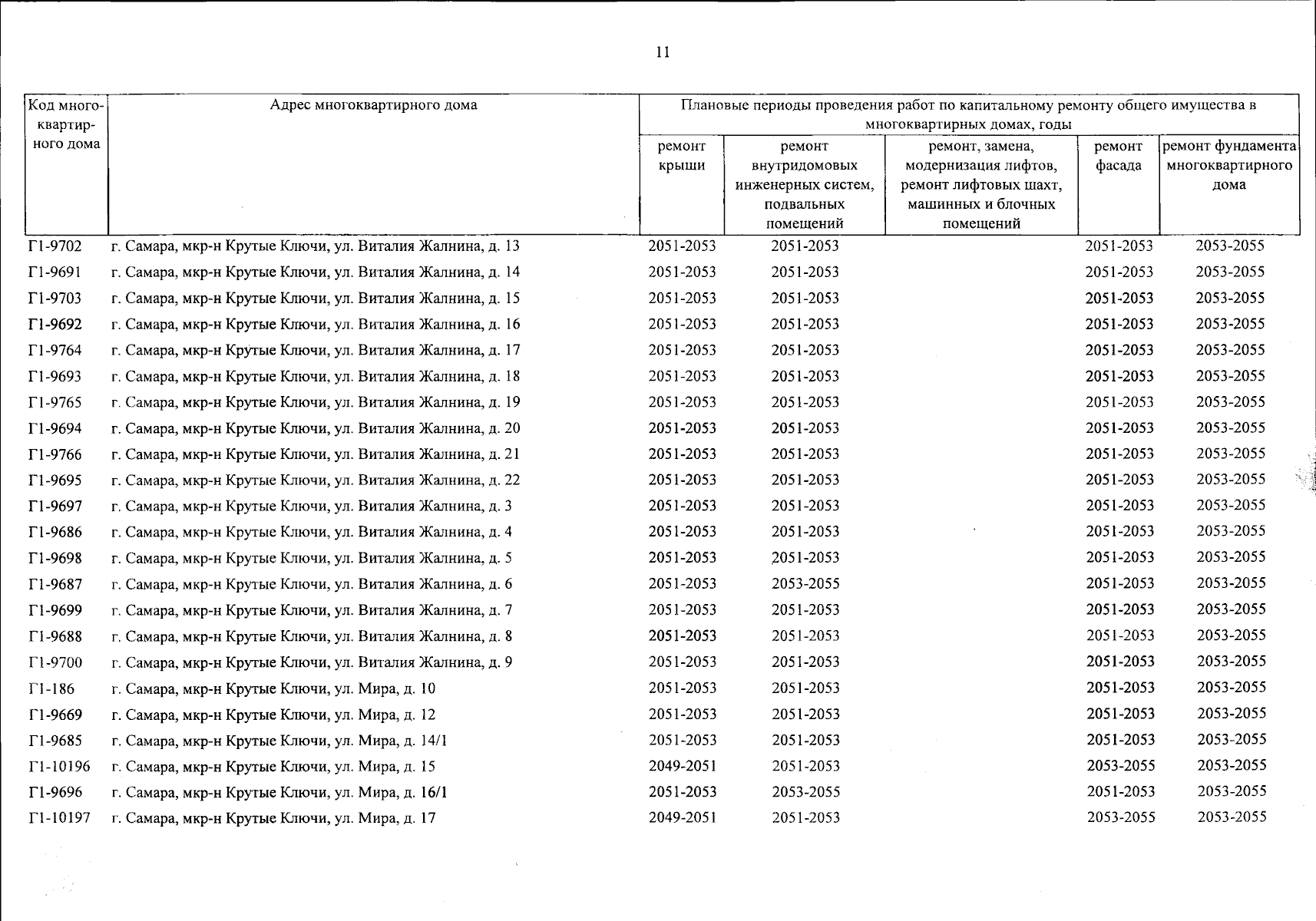 11

| Код многоквартирного дома | Адрес многоквартирного дома | Плановые периоды проведения работ по капитальному ремонту общего имущества в многоквартирных домах, годы | | | | |
|---|---|---|---|---|---|---|
| | | ремонт крыши | ремонт внутридомовых инженерных систем, подвальных помещений | ремонт, замена, модернизация лифтов, ремонт лифтовых шахт, машинных и блочных помещений | ремонт фасада | ремонт фундамента многоквартирного дома |
| Г1-9702 | г. Самара, мкр-н Крутые Ключи, ул. Виталия Жалнина, д. 13 | 2051-2053 | 2051-2053 | | 2051-2053 | 2053-2055 |
| Г1-9691 | г. Самара, мкр-н Крутые Ключи, ул. Виталия Жалнина, д. 14 | 2051-2053 | 2051-2053 | | 2051-2053 | 2053-2055 |
| Г1-9703 | г. Самара, мкр-н Крутые Ключи, ул. Виталия Жалнина, д. 15 | 2051-2053 | 2051-2053 | | 2051-2053 | 2053-2055 |
| Г1-9692 | г. Самара, мкр-н Крутые Ключи, ул. Виталия Жалнина, д. 16 | 2051-2053 | 2051-2053 | | 2051-2053 | 2053-2055 |
| Г1-9764 | г. Самара, мкр-н Крутые Ключи, ул. Виталия Жалнина, д. 17 | 2051-2053 | 2051-2053 | | 2051-2053 | 2053-2055 |
| Г1-9693 | г. Самара, мкр-н Крутые Ключи, ул. Виталия Жалнина, д. 18 | 2051-2053 | 2051-2053 | | 2051-2053 | 2053-2055 |
| Г1-9765 | г. Самара, мкр-н Крутые Ключи, ул. Виталия Жалнина, д. 19 | 2051-2053 | 2051-2053 | | 2051-2053 | 2053-2055 |
| Г1-9694 | г. Самара, мкр-н Крутые Ключи, ул. Виталия Жалнина, д. 20 | 2051-2053 | 2051-2053 | | 2051-2053 | 2053-2055 |
| Г1-9766 | г. Самара, мкр-н Крутые Ключи, ул. Виталия Жалнина, д. 21 | 2051-2053 | 2051-2053 | | 2051-2053 | 2053-2055 |
| Г1-9695 | г. Самара, мкр-н Крутые Ключи, ул. Виталия Жалнина, д. 22 | 2051-2053 | 2051-2053 | | 2051-2053 | 2053-2055 |
| Г1-9697 | г. Самара, мкр-н Крутые Ключи, ул. Виталия Жалнина, д. 3 | 2051-2053 | 2051-2053 | | 2051-2053 | 2053-2055 |
| Г1-9686 | г. Самара, мкр-н Крутые Ключи, ул. Виталия Жалнина, д. 4 | 2051-2053 | 2051-2053 | | 2051-2053 | 2053-2055 |
| Г1-9698 | г. Самара, мкр-н Крутые Ключи, ул. Виталия Жалнина, д. 5 | 2051-2053 | 2051-2053 | | 2051-2053 | 2053-2055 |
| Г1-9687 | г. Самара, мкр-н Крутые Ключи, ул. Виталия Жалнина, д. 6 | 2051-2053 | 2053-2055 | | 2051-2053 | 2053-2055 |
| Г1-9699 | г. Самара, мкр-н Крутые Ключи, ул. Виталия Жалнина, д. 7 | 2051-2053 | 2051-2053 | | 2051-2053 | 2053-2055 |
| Г1-9688 | г. Самара, мкр-н Крутые Ключи, ул. Виталия Жалнина, д. 8 | 2051-2053 | 2051-2053 | | 2051-2053 | 2053-2055 |
| Г1-9700 | г. Самара, мкр-н Крутые Ключи, ул. Виталия Жалнина, д. 9 | 2051-2053 | 2051-2053 | | 2051-2053 | 2053-2055 |
| Г1-186 | г. Самара, мкр-н Крутые Ключи, ул. Мира, д. 10 | 2051-2053 | 2051-2053 | | 2051-2053 | 2053-2055 |
| Г1-9669 | г. Самара, мкр-н Крутые Ключи, ул. Мира, д. 12 | 2051-2053 | 2051-2053 | | 2051-2053 | 2053-2055 |
| Г1-9685 | г. Самара, мкр-н Крутые Ключи, ул. Мира, д. 14/1 | 2051-2053 | 2051-2053 | | 2051-2053 | 2053-2055 |
| Г1-10196 | г. Самара, мкр-н Крутые Ключи, ул. Мира, д. 15 | 2049-2051 | 2051-2053 | | 2053-2055 | 2053-2055 |
| Г1-9696 | г. Самара, мкр-н Крутые Ключи, ул. Мира, д. 16/1 | 2051-2053 | 2053-2055 | | 2051-2053 | 2053-2055 |
| Г1-10197 | г. Самара, мкр-н Крутые Ключи, ул. Мира, д. 17 | 2049-2051 | 2051-2053 | | 2053-2055 | 2053-2055 |